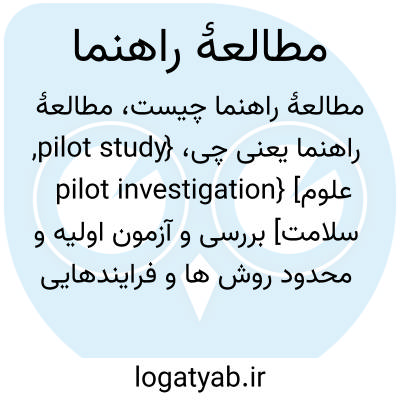 مطالعهٔ راهنما

مطالعهٔ راهنما چیست، مطالعهٔ راهنما یعنی چی، {pilot study, pilot investigation} [علوم سلامت] بررسی و آزمون اولیه و محدود روش ها و فرایندهایی

logatyab.ir